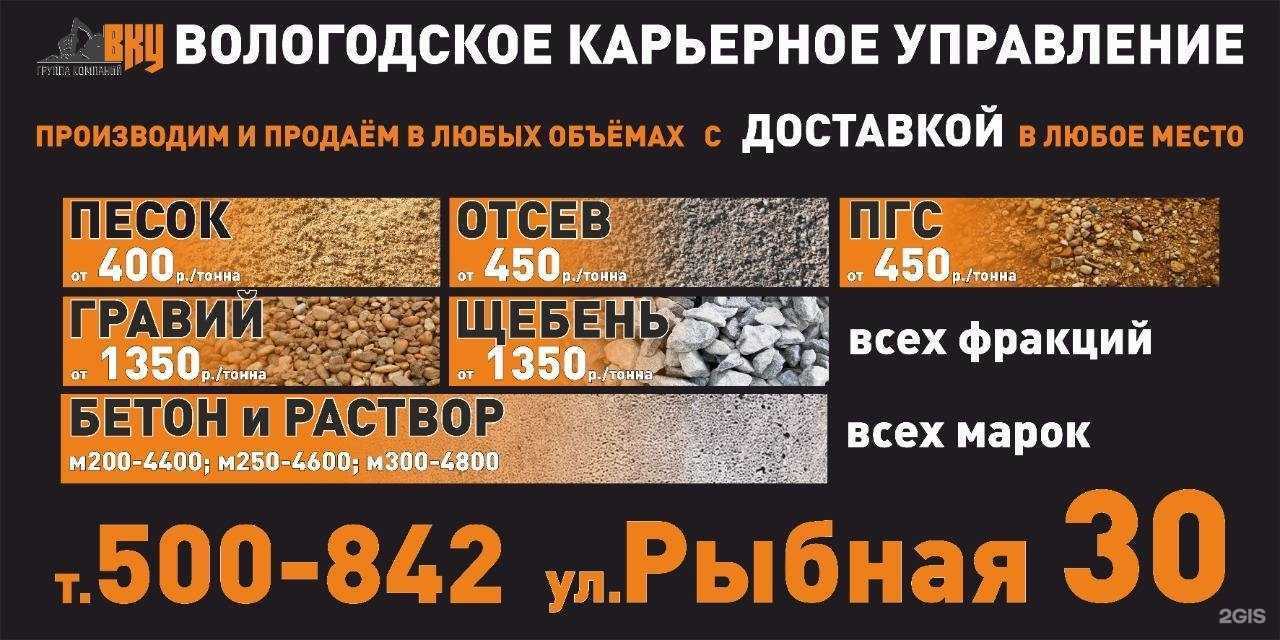 ВКУ ГРУППА КОМПАНИЙ ВОЛОГОДСКОЕ КАРЬЕРНОЕ УПРАВЛЕНИЕ

ПРОИЗВОДИМ И ПРОДАЁМ В ЛЮБЫХ ОБЪЁМАХ С ДОСТАВКОЙ В ЛЮБОЕ МЕСТО

ПЕСОК от 400р./тонна

ОТСЕВ от 450р./тонна

ПГС от 450р./тонна

ГРАВИЙ от 1350р./тонна

ЩЕБЕНЬ от 1350р./тонна

всех фракций

БЕТОН и РАСТВОР м200-4400; м250-4600; м300-4800

всех марок

т.500-842 ул.Рыбная 30

2GIS